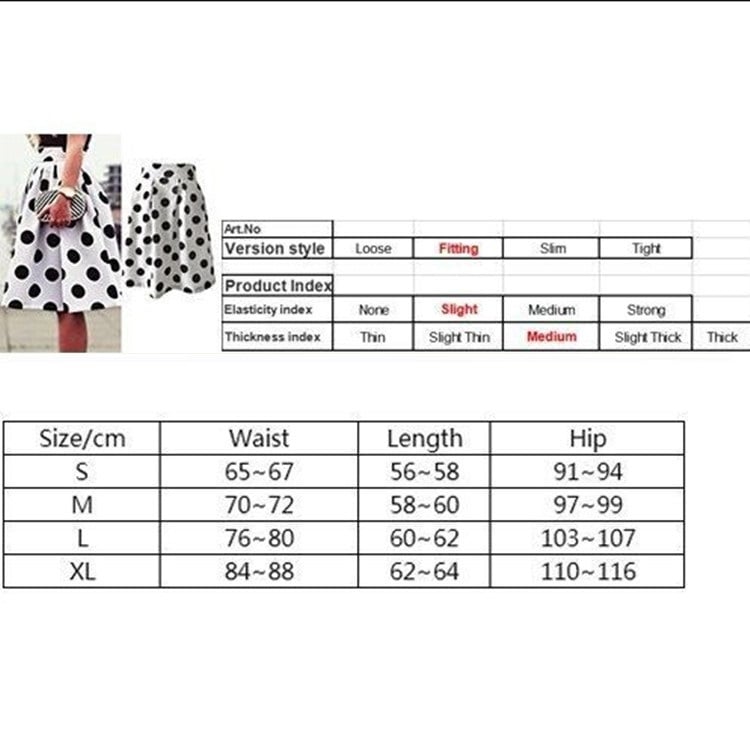 | Art.No | | | | | |
|---|---|---|---|---|---|
| Version style | Loose | Fitting | Slim | Tight | |
| | | | | | |
| Product Index | | | | | |
| Elasticity index | None | Slight | Medium | Strong | |
| Thickness index | Thin | Slight Thin | Medium | Slight Thick | Thick |

| Size/cm | Waist | Length | Hip |
|---|---|---|---|
| S | 65~67 | 56~58 | 91~94 |
| M | 70~72 | 58~60 | 97~99 |
| L | 76~80 | 60~62 | 103~107 |
| XL | 84~88 | 62~64 | 110~116 |